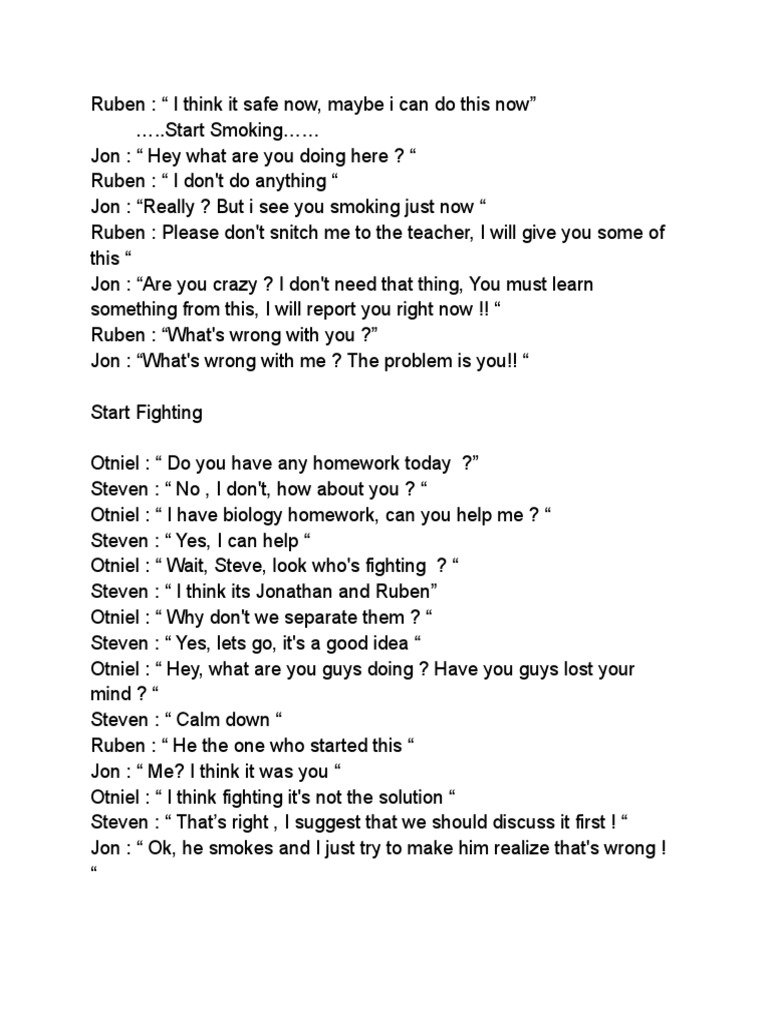 Ruben : “ I think it safe now, maybe i can do this now”
…..Start Smoking……
Jon : “ Hey what are you doing here ? “
Ruben : “ I don't do anything “
Jon : “Really ? But i see you smoking just now “
Ruben : Please don't snitch me to the teacher, I will give you some of this “
Jon : “Are you crazy ? I don't need that thing, You must learn something from this, I will report you right now !! “
Ruben : “What's wrong with you ?”
Jon : “What's wrong with me ? The problem is you!! “

Start Fighting

Otniel : “ Do you have any homework today ?”
Steven : “ No , I don't, how about you ? “
Otniel : “ I have biology homework, can you help me ? “
Steven : “ Yes, I can help “
Otniel : “ Wait, Steve, look who's fighting ? “
Steven : “ I think its Jonathan and Ruben”
Otniel : “ Why don't we separate them ? “
Steven : “ Yes, lets go, it's a good idea “
Otniel : “ Hey, what are you guys doing ? Have you guys lost your mind ? “
Steven : “ Calm down “
Ruben : “ He the one who started this “
Jon : “ Me? I think it was you “
Otniel : “ I think fighting it's not the solution “
Steven : “ That’s right , I suggest that we should discuss it first ! “
Jon : “ Ok, he smokes and I just try to make him realize that's wrong ! “